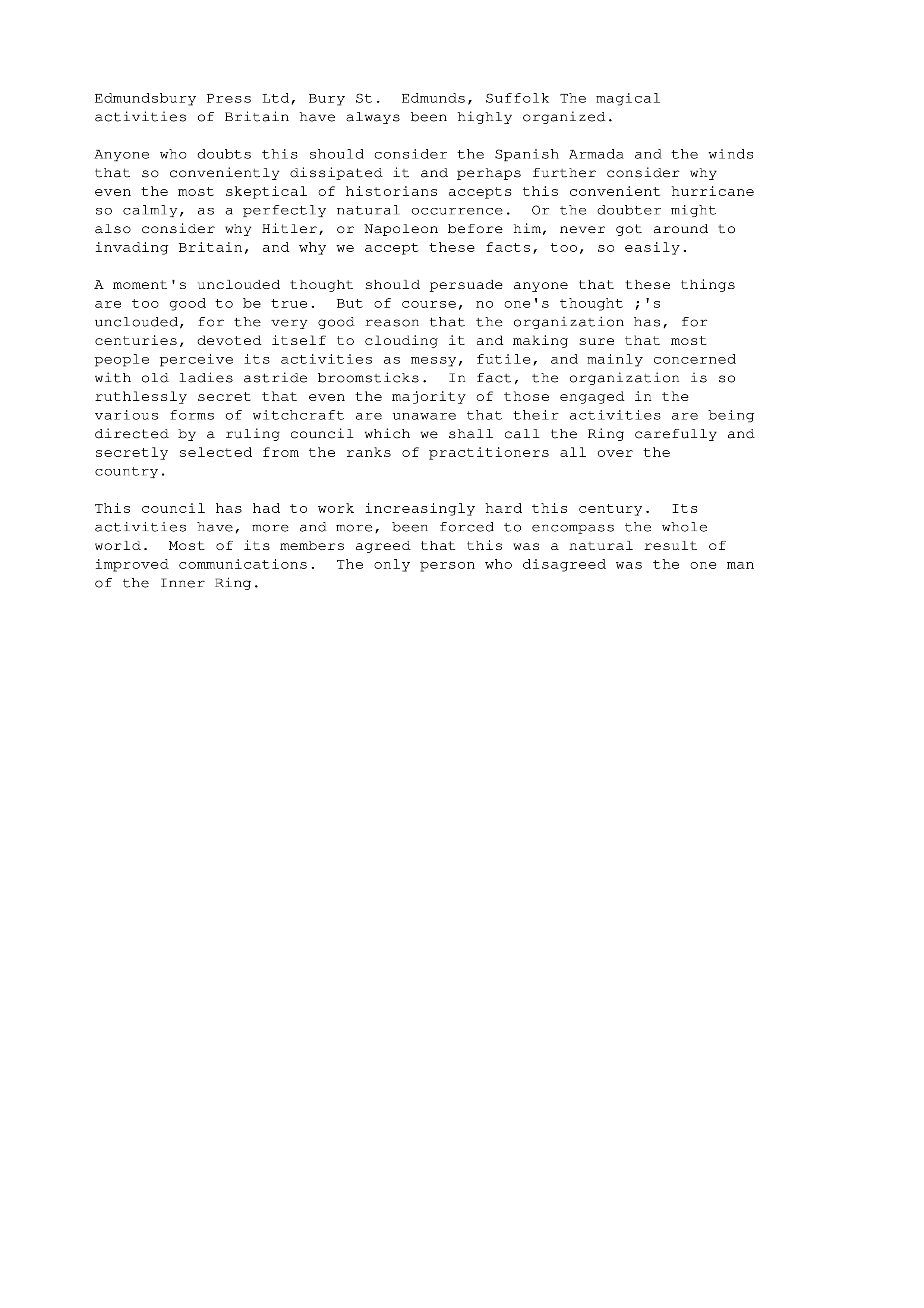 Edmundsbury Press Ltd, Bury St.  Edmunds, Suffolk The magical activities of Britain have always been highly organized.

Anyone who doubts this should consider the Spanish Armada and the winds that so conveniently dissipated it and perhaps further consider why even the most skeptical of historians accepts this convenient hurricane so calmly, as a perfectly natural occurrence.  Or the doubter might also consider why Hitler, or Napoleon before him, never got around to invading Britain, and why we accept these facts, too, so easily.

A moment's unclouded thought should persuade anyone that these things are too good to be true.  But of course, no one's thought ;'s unclouded, for the very good reason that the organization has, for centuries, devoted itself to clouding it and making sure that most people perceive its activities as messy, futile, and mainly concerned with old ladies astride broomsticks.  In fact, the organization is so ruthlessly secret that even the majority of those engaged in the various forms of witchcraft are unaware that their activities are being directed by a ruling council which we shall call the Ring carefully and secretly selected from the ranks of practitioners all over the country.

This council has had to work increasingly hard this century.  Its activities have, more and more, been forced to encompass the whole world.  Most of its members agreed that this was a natural result of improved communications.  The only person who disagreed was the one man of the Inner Ring.